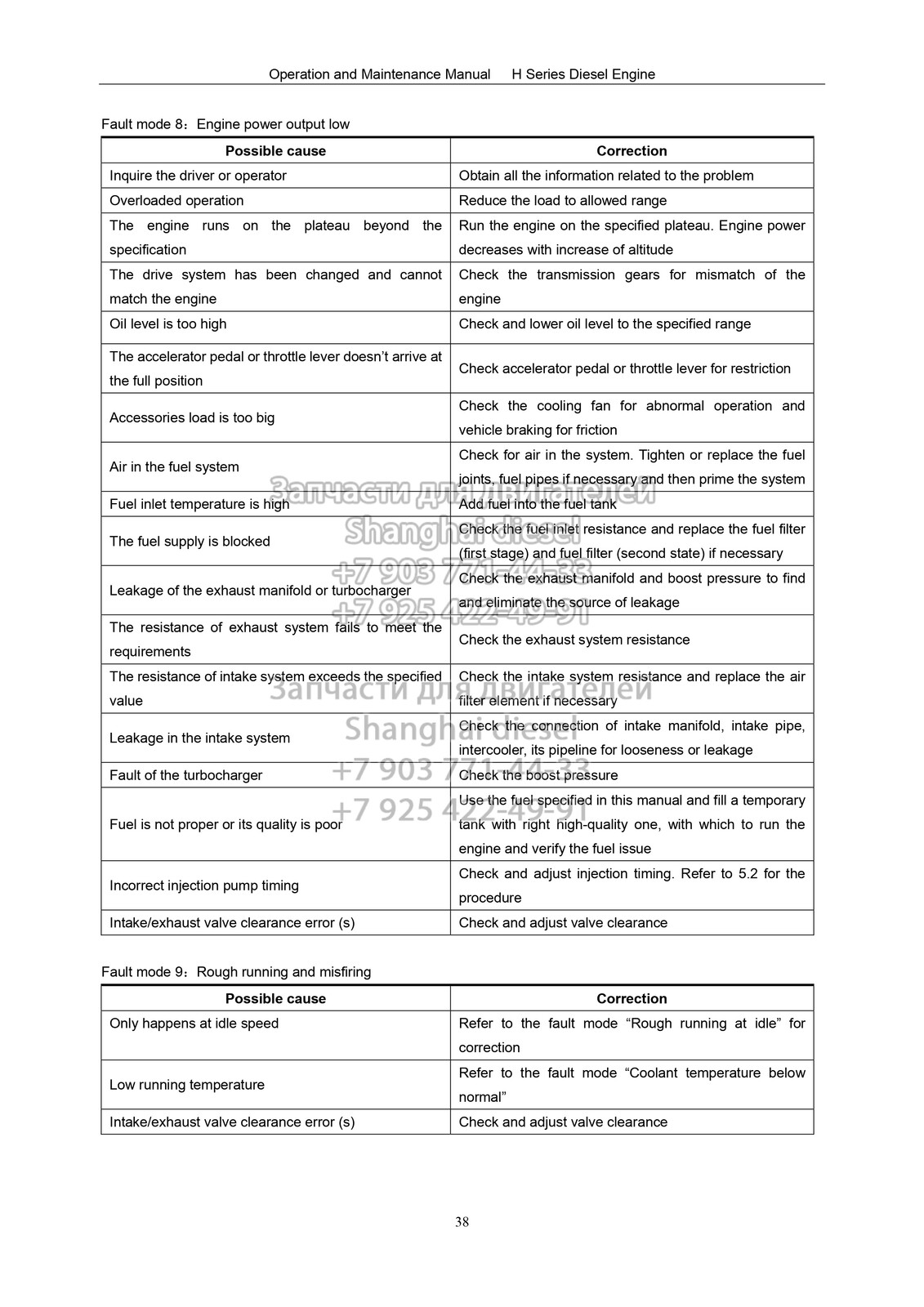 Operation and Maintenance Manual H Series Diesel Engine

Fault mode 8：Engine power output low

| Possible cause | Correction |
|---|---|
| Inquire the driver or operator | Obtain all the information related to the problem |
| Overloaded operation | Reduce the load to allowed range |
| The engine runs on the plateau beyond the specification | Run the engine on the specified plateau. Engine power decreases with increase of altitude |
| The drive system has been changed and cannot match the engine | Check the transmission gears for mismatch of the engine |
| Oil level is too high | Check and lower oil level to the specified range |
| The accelerator pedal or throttle lever doesn't arrive at the full position | Check accelerator pedal or throttle lever for restriction |
| Accessories load is too big | Check the cooling fan for abnormal operation and vehicle braking for friction |
| Air in the fuel system | Check for air in the system. Tighten or replace the fuel joints, fuel pipes if necessary and then prime the system |
| Fuel inlet temperature is high | Add fuel into the fuel tank |
| The fuel supply is blocked | Check the fuel inlet resistance and replace the fuel filter (first stage) and fuel filter (second state) if necessary |
| Leakage of the exhaust manifold or turbocharger | Check the exhaust manifold and boost pressure to find and eliminate the source of leakage |
| The resistance of exhaust system fails to meet the requirements | Check the exhaust system resistance |
| The resistance of intake system exceeds the specified value | Check the intake system resistance and replace the air filter element if necessary |
| Leakage in the intake system | Check the connection of intake manifold, intake pipe, intercooler, its pipeline for looseness or leakage |
| Fault of the turbocharger | Check the boost pressure |
| Fuel is not proper or its quality is poor | Use the fuel specified in this manual and fill a temporary tank with right high-quality one, with which to run the engine and verify the fuel issue |
| Incorrect injection pump timing | Check and adjust injection timing. Refer to 5.2 for the procedure |
| Intake/exhaust valve clearance error (s) | Check and adjust valve clearance |

Запчасти для двигателей
Shanghai diesel
+7 903 771-44-33
+7 925 422-49-91
Запчасти для двигателей
Shanghai diesel
+7 903 771-44-33
+7 925 422-49-91

Fault mode 9：Rough running and misfiring

| Possible cause | Correction |
|---|---|
| Only happens at idle speed | Refer to the fault mode "Rough running at idle" for correction |
| Low running temperature | Refer to the fault mode "Coolant temperature below normal" |
| Intake/exhaust valve clearance error (s) | Check and adjust valve clearance |

38